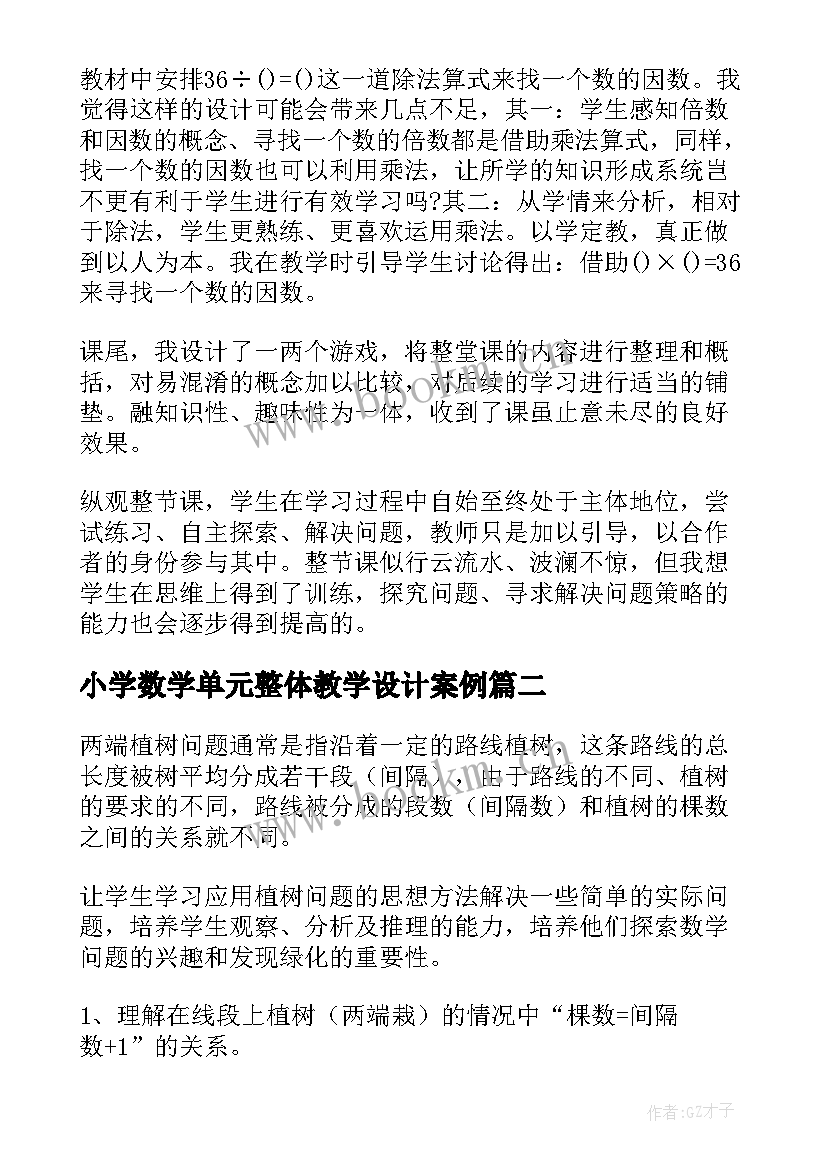 教材中安排36÷()=()这一道除法算式来找一个数的因数。我觉得这样的设计可能会带来几点不足，其一：学生感知倍数和因数的概念、寻找一个数的倍数都是借助乘法算式，同样，找一个数的因数也可以利用乘法，让所学的知识形成系统岂不更有利于学生进行有效学习吗?其二：从学情来分析，相对于除法，学生更熟练、更喜欢运用乘法。以学定教，真正做到以人为本。我在教学时引导学生讨论得出：借助()×()=36来寻找一个数的因数。

课尾，我设计了一两个游戏，将整堂课的内容进行整理和概括，对易混淆的概念加以比较，对后续的学习进行适当的铺垫。融知识性、趣味性为一体，收到了课虽止意未尽的良好效果。

纵观整节课，学生在学习过程中自始至终处于主体地位，尝试练习、自主探索、解决问题，教师只是加以引导，以合作者的身份参与其中。整节课似行云流水、波澜不惊，但我想学生在思维上得到了训练，探究问题、寻求解决问题策略的能力也会逐步得到提高的。

小学数学单元整体教学设计案例篇二

两端植树问题通常是指沿着一定的路线植树，这条路线的总长度被树平均分成若干段（间隔），由于路线的不同、植树的要求的不同，路线被分成的段数（间隔数）和植树的棵数之间的关系就不同。

让学生学习应用植树问题的思想方法解决一些简单的实际问题，培养学生观察、分析及推理的能力，培养他们探索数学问题的兴趣和发现绿化的重要性。

1、理解在线段上植树（两端栽）的情况中“棵数=间隔数+1”的关系。

作者:GZ才子